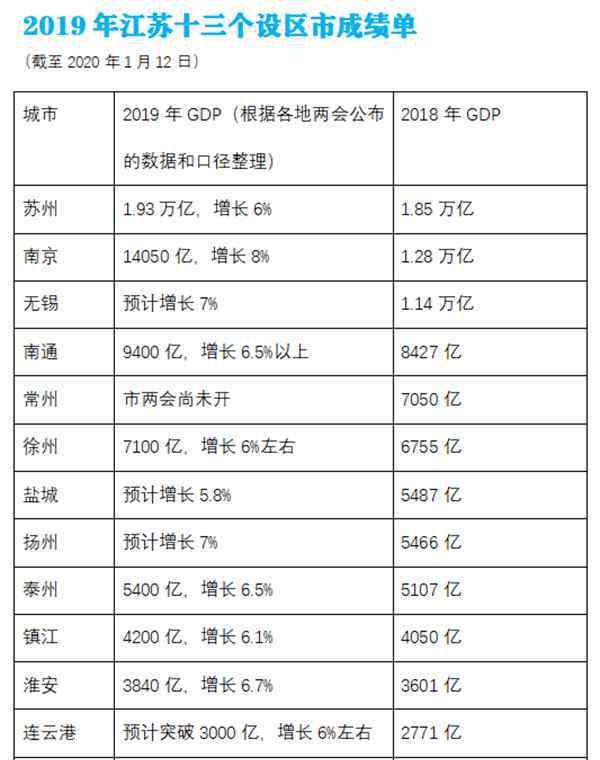 2019年江苏十三个设区市成绩单

（截至2020年1月12日）

| 城市 | 2019年GDP（根据各地两会公布的数据和口径整理） | 2018年GDP |
|---|---|---|
| 苏州 | 1.93万亿，增长6% | 1.85万亿 |
| 南京 | 14050亿，增长8% | 1.28万亿 |
| 无锡 | 预计增长7% | 1.14万亿 |
| 南通 | 9400亿，增长6.5%以上 | 8427亿 |
| 常州 | 市两会尚未开 | 7050亿 |
| 徐州 | 7100亿，增长6%左右 | 6755亿 |
| 盐城 | 预计增长5.8% | 5487亿 |
| 扬州 | 预计增长7% | 5466亿 |
| 泰州 | 5400亿，增长6.5% | 5107亿 |
| 镇江 | 4200亿，增长6.1% | 4050亿 |
| 淮安 | 3840亿，增长6.7% | 3601亿 |
| 连云港 | 预计突破3000亿，增长6%左右 | 2771亿 |